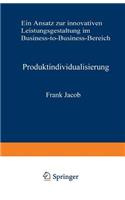 Ein Ansatz zur innovativen Leistungsgestaltung im Business-to-Business-Bereich

Produktindividualisierung

Frank Jacob

Springer